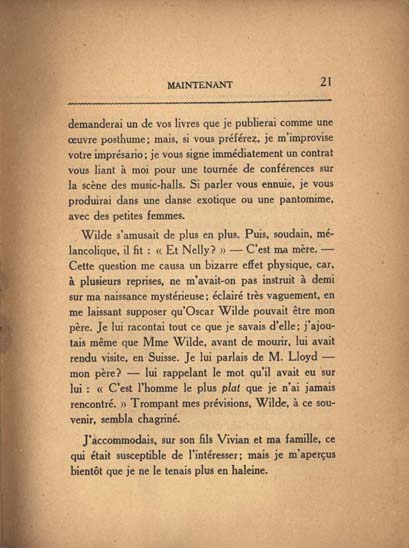 MAINTENANT 21

demanderai un de vos livres que je publierai comme une œuvre posthume; mais, si vous préférez, je m'improvise votre imprésario; je vous signe immédiatement un contrat vous liant à moi pour une tournée de conférences sur la scène des music-halls. Si parler vous ennuie, je vous produirai dans une danse exotique ou une pantomime, avec des petites femmes.

Wilde s'amusait de plus en plus. Puis, soudain, mélancolique, il fit : « Et Nelly? » — C'est ma mère. — Cette question me causa un bizarre effet physique, car, à plusieurs reprises, ne m'avait-on pas instruit à demi sur ma naissance mystérieuse; éclairé très vaguement, en me laissant supposer qu'Oscar Wilde pouvait être mon père. Je lui racontai tout ce que je savais d'elle; j'ajoutais même que Mme Wilde, avant de mourir, lui avait rendu visite, en Suisse. Je lui parlais de M. Lloyd — mon père? — lui rappelant le mot qu'il avait eu sur lui : « C'est l'homme le plus plat que je n'ai jamais rencontré. » Trompant mes prévisions, Wilde, à ce souvenir, sembla chagriné.

J'accommodais, sur son fils Vivian et ma famille, ce qui était susceptible de l'intéresser; mais je m'aperçus bientôt que je ne le tenais plus en haleine.